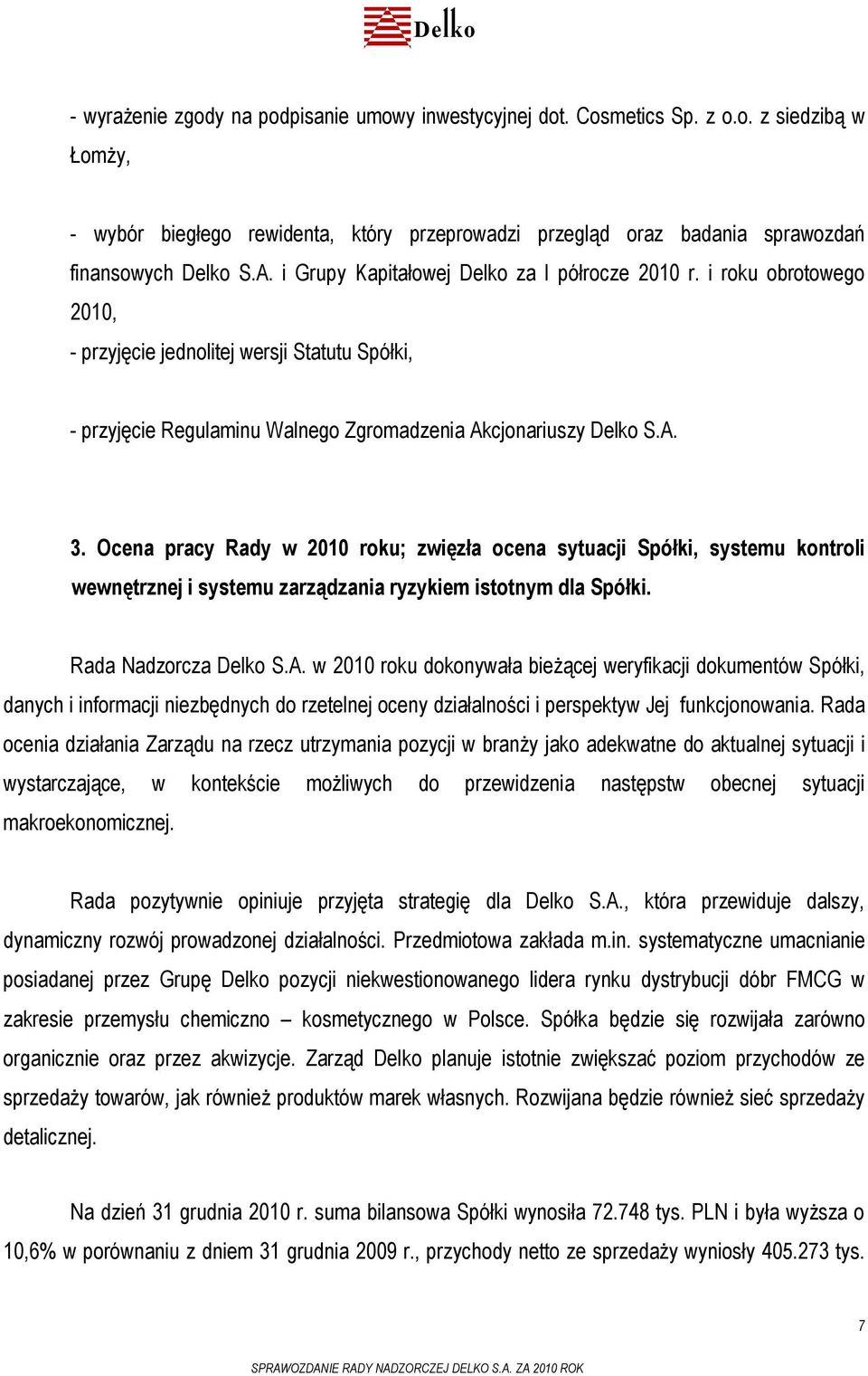 Delko

- wyrażenie zgody na podpisanie umowy inwestycyjnej dot. Cosmetics Sp. z o.o. z siedzibą w Łomży,

- wybór biegłego rewidenta, który przeprowadzi przegląd oraz badania sprawozdań finansowych Delko S.A. i Grupy Kapitałowej Delko za I półrocze 2010 r. i roku obrotowego 2010,

- przyjęcie jednolitej wersji Statutu Spółki,

- przyjęcie Regulaminu Walnego Zgromadzenia Akcjonariuszy Delko S.A.

3. Ocena pracy Rady w 2010 roku; zwięzła ocena sytuacji Spółki, systemu kontroli wewnętrznej i systemu zarządzania ryzykiem istotnym dla Spółki.

Rada Nadzorcza Delko S.A. w 2010 roku dokonywała bieżącej weryfikacji dokumentów Spółki, danych i informacji niezbędnych do rzetelnej oceny działalności i perspektyw Jej funkcjonowania. Rada ocenia działania Zarządu na rzecz utrzymania pozycji w branży jako adekwatne do aktualnej sytuacji i wystarczające, w kontekście możliwych do przewidzenia następstw obecnej sytuacji makroekonomicznej.

Rada pozytywnie opiniuje przyjęta strategię dla Delko S.A., która przewiduje dalszy, dynamiczny rozwój prowadzonej działalności. Przedmiotowa zakłada m.in. systematyczne umacnianie posiadanej przez Grupę Delko pozycji niekwestionowanego lidera rynku dystrybucji dóbr FMCG w zakresie przemysłu chemiczno – kosmetycznego w Polsce. Spółka będzie się rozwijała zarówno organicznie oraz przez akwizycje. Zarząd Delko planuje istotnie zwiększać poziom przychodów ze sprzedaży towarów, jak również produktów marek własnych. Rozwijana będzie również sieć sprzedaży detalicznej.

Na dzień 31 grudnia 2010 r. suma bilansowa Spółki wynosiła 72.748 tys. PLN i była wyższa o 10,6% w porównaniu z dniem 31 grudnia 2009 r., przychody netto ze sprzedaży wyniosły 405.273 tys.

7

SPRAWOZDANIE RADY NADZORCZEJ DELKO S.A. ZA 2010 ROK